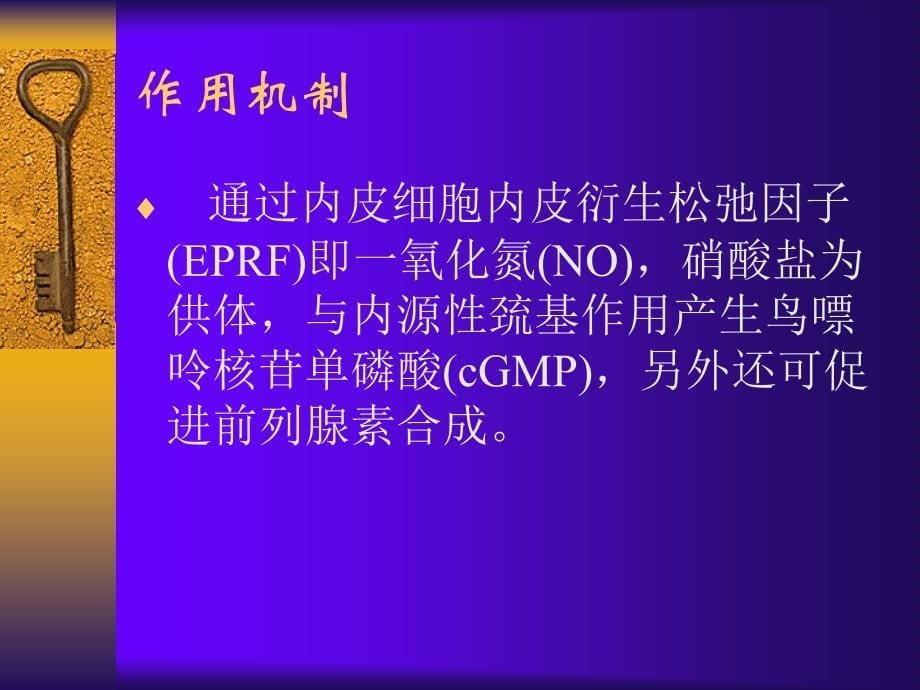 作用机制

♦ 通过内皮细胞内皮衍生松弛因子(EPRF)即一氧化氮(NO)，硝酸盐为供体，与内源性巯基作用产生鸟嘌呤核苷单磷酸(cGMP)，另外还可促进前列腺素合成。